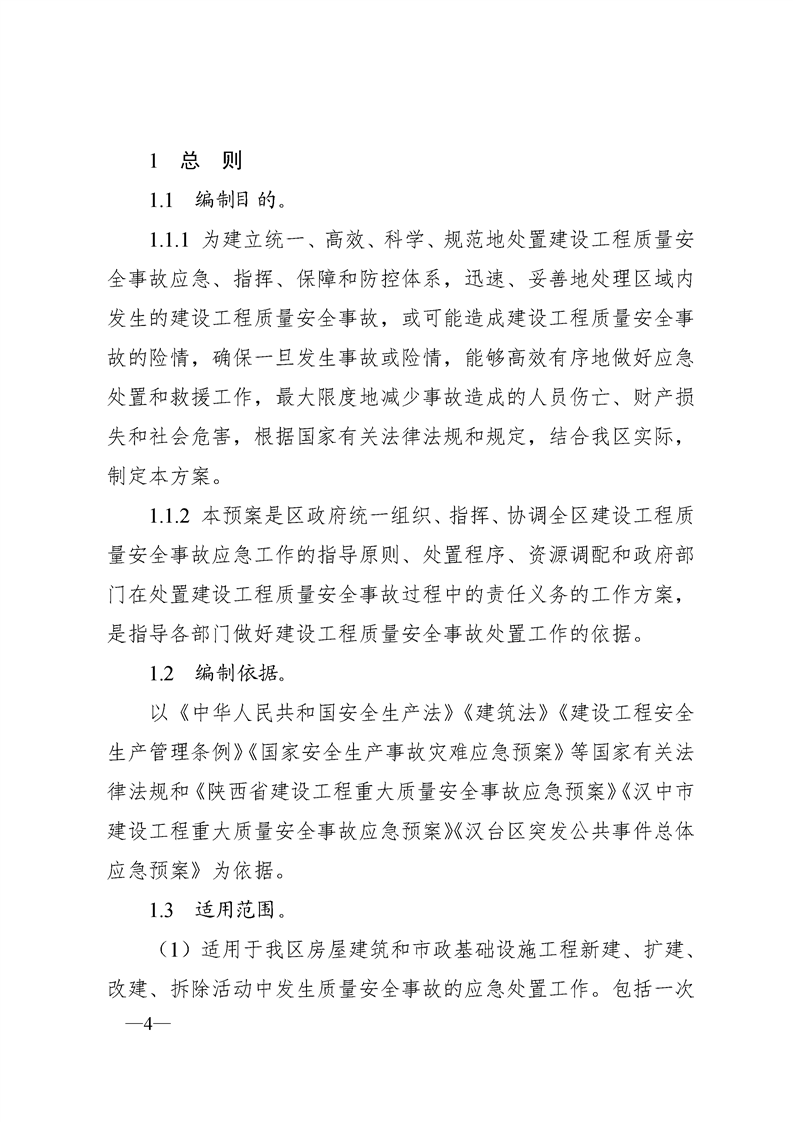 1 总 则

1.1 编制目的。

1.1.1 为建立统一、高效、科学、规范地处置建设工程质量安全事故应急、指挥、保障和防控体系，迅速、妥善地处理区域内发生的建设工程质量安全事故，或可能造成建设工程质量安全事故的险情，确保一旦发生事故或险情，能够高效有序地做好应急处置和救援工作，最大限度地减少事故造成的人员伤亡、财产损失和社会危害，根据国家有关法律法规和规定，结合我区实际，制定本方案。

1.1.2 本预案是区政府统一组织、指挥、协调全区建设工程质量安全事故应急工作的指导原则、处置程序、资源调配和政府部门在处置建设工程质量安全事故过程中的责任义务的工作方案，是指导各部门做好建设工程质量安全事故处置工作的依据。

1.2 编制依据。

以《中华人民共和国安全生产法》《建筑法》《建设工程安全生产管理条例》《国家安全生产事故灾难应急预案》等国家有关法律法规和《陕西省建设工程重大质量安全事故应急预案》《汉中市建设工程重大质量安全事故应急预案》《汉台区突发公共事件总体应急预案》为依据。

1.3 适用范围。

（1）适用于我区房屋建筑和市政基础设施工程新建、扩建、改建、拆除活动中发生质量安全事故的应急处置工作。包括一次

—4—